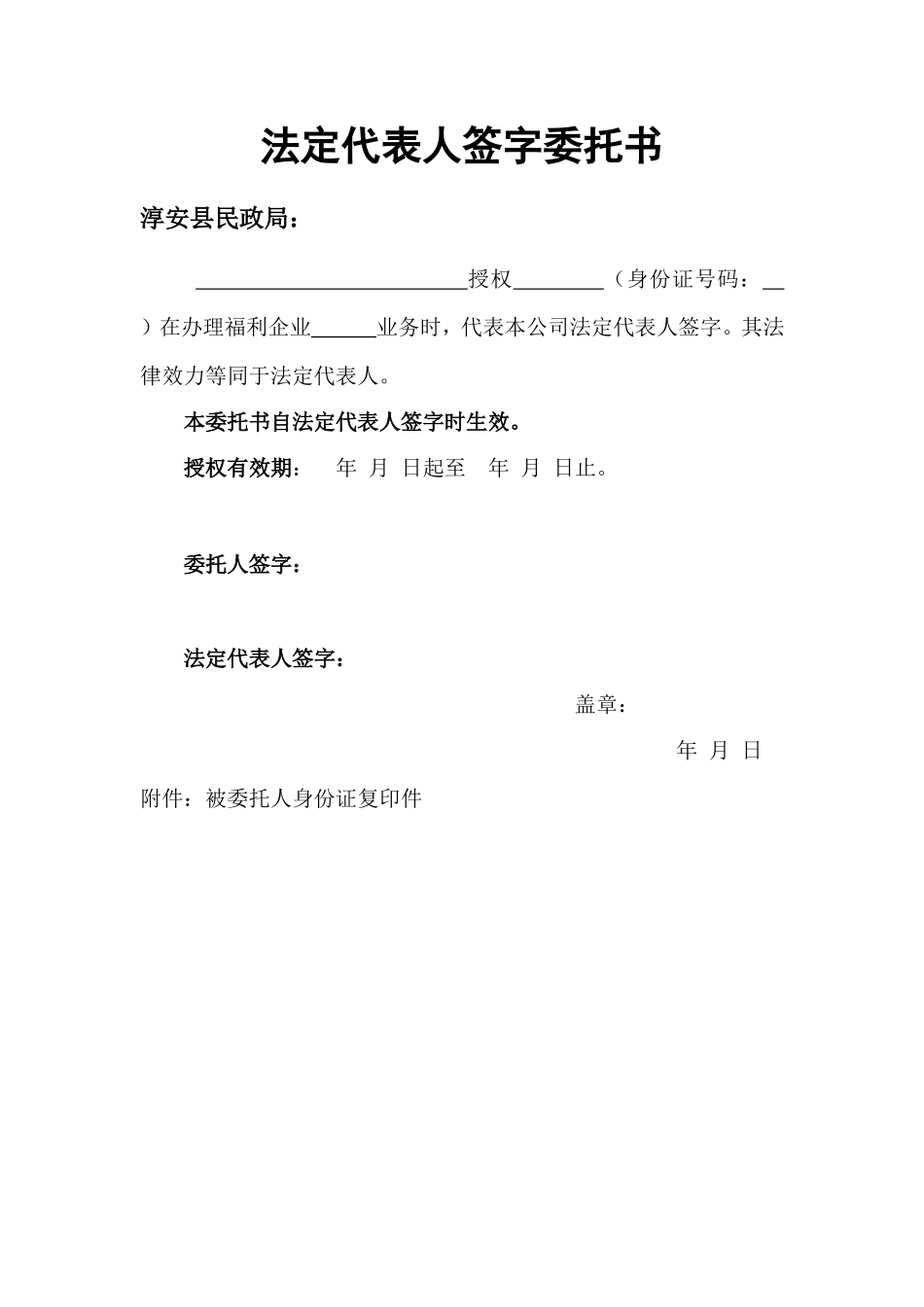 法定代表人签字委托书

淳安县民政局：

__________________________授权_________（身份证号码：__）在办理福利企业______业务时，代表本公司法定代表人签字。其法律效力等同于法定代表人。

本委托书自法定代表人签字时生效。

授权有效期： 年 月 日起至 年 月 日止。

委托人签字：

法定代表人签字：

盖章：

年 月 日

附件：被委托人身份证复印件